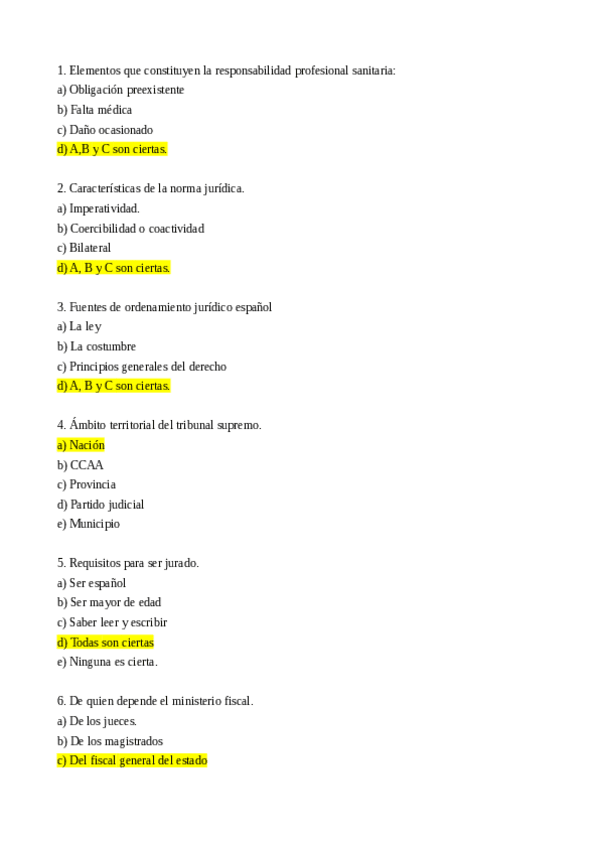 1. Elementos que constituyen la responsabilidad profesional sanitaria:
a) Obligación preexistente
b) Falta médica
c) Daño ocasionado
d) A,B y C son ciertas.

2. Características de la norma jurídica.
a) Imperatividad.
b) Coercibilidad o coactividad
c) Bilateral
d) A, B y C son ciertas.

3. Fuentes de ordenamiento jurídico español
a) La ley
b) La costumbre
c) Principios generales del derecho
d) A, B y C son ciertas.

4. Ámbito territorial del tribunal supremo.
a) Nación
b) CCAA
c) Provincia
d) Partido judicial
e) Municipio

5. Requisitos para ser jurado.
a) Ser español
b) Ser mayor de edad
c) Saber leer y escribir
d) Todas son ciertas
e) Ninguna es cierta.

6. De quien depende el ministerio fiscal.
a) De los jueces.
b) De los magistrados
c) Del fiscal general del estado